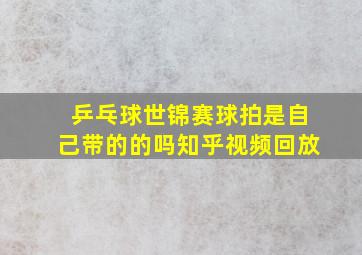 乒乓球世锦赛球拍是自己带的的吗知乎视频回放